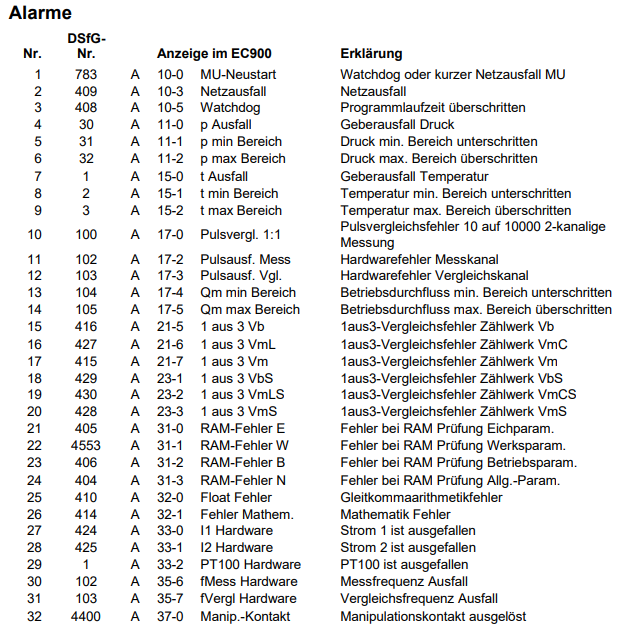 Alarme

| Nr. | DSfG-Nr. | | Anzeige im EC900 | | Erklärung |
|---|---|---|---|---|---|
| 1 | 783 | A | 10-0 | MU-Neustart | Watchdog oder kurzer Netzausfall MU |
| 2 | 409 | A | 10-3 | Netzausfall | Netzausfall |
| 3 | 408 | A | 10-5 | Watchdog | Programmlaufzeit überschritten |
| 4 | 30 | A | 11-0 | p Ausfall | Geberausfall Druck |
| 5 | 31 | A | 11-1 | p min Bereich | Druck min. Bereich unterschritten |
| 6 | 32 | A | 11-2 | p max Bereich | Druck max. Bereich überschritten |
| 7 | 1 | A | 15-0 | t Ausfall | Geberausfall Temperatur |
| 8 | 2 | A | 15-1 | t min Bereich | Temperatur min. Bereich unterschritten |
| 9 | 3 | A | 15-2 | t max Bereich | Temperatur max. Bereich überschritten |
| 10 | 100 | A | 17-0 | Pulsvergl. 1:1 | Pulsvergleichsfehler 10 auf 10000 2-kanalige Messung |
| 11 | 102 | A | 17-2 | Pulsausf. Mess | Hardwarefehler Messkanal |
| 12 | 103 | A | 17-3 | Pulsausf. Vgl. | Hardwarefehler Vergleichskanal |
| 13 | 104 | A | 17-4 | Qm min Bereich | Betriebsdurchfluss min. Bereich unterschritten |
| 14 | 105 | A | 17-5 | Qm max Bereich | Betriebsdurchfluss max. Bereich überschritten |
| 15 | 416 | A | 21-5 | 1 aus 3 Vb | 1aus3-Vergleichsfehler Zählwerk Vb |
| 16 | 427 | A | 21-6 | 1 aus 3 VmL | 1aus3-Vergleichsfehler Zählwerk VmC |
| 17 | 415 | A | 21-7 | 1 aus 3 Vm | 1aus3-Vergleichsfehler Zählwerk Vm |
| 18 | 429 | A | 23-1 | 1 aus 3 VbS | 1aus3-Vergleichsfehler Zählwerk VbS |
| 19 | 430 | A | 23-2 | 1 aus 3 VmLS | 1aus3-Vergleichsfehler Zählwerk VmCS |
| 20 | 428 | A | 23-3 | 1 aus 3 VmS | 1aus3-Vergleichsfehler Zählwerk VmS |
| 21 | 405 | A | 31-0 | RAM-Fehler E | Fehler bei RAM Prüfung Eichparam. |
| 22 | 4553 | A | 31-1 | RAM-Fehler W | Fehler bei RAM Prüfung Werksparam. |
| 23 | 406 | A | 31-2 | RAM-Fehler B | Fehler bei RAM Prüfung Betriebsparam. |
| 24 | 404 | A | 31-3 | RAM-Fehler N | Fehler bei RAM Prüfung Allg.-Param. |
| 25 | 410 | A | 32-0 | Float Fehler | Gleitkommaarithmetikfehler |
| 26 | 414 | A | 32-1 | Fehler Mathem. | Mathematik Fehler |
| 27 | 424 | A | 33-0 | I1 Hardware | Strom 1 ist ausgefallen |
| 28 | 425 | A | 33-1 | I2 Hardware | Strom 2 ist ausgefallen |
| 29 | 1 | A | 33-2 | PT100 Hardware | PT100 ist ausgefallen |
| 30 | 102 | A | 35-6 | fMess Hardware | Messfrequenz Ausfall |
| 31 | 103 | A | 35-7 | fVergl Hardware | Vergleichsfrequenz Ausfall |
| 32 | 4400 | A | 37-0 | Manip.-Kontakt | Manipulationskontakt ausgelöst |